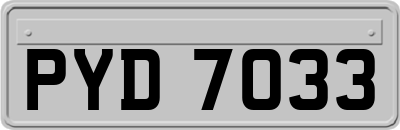 PYD 7033